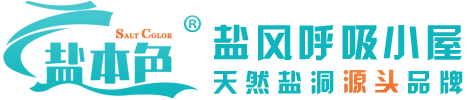 SALT COLOR ®
盐本色
盐风呼吸小屋
天然盐洞源头品牌